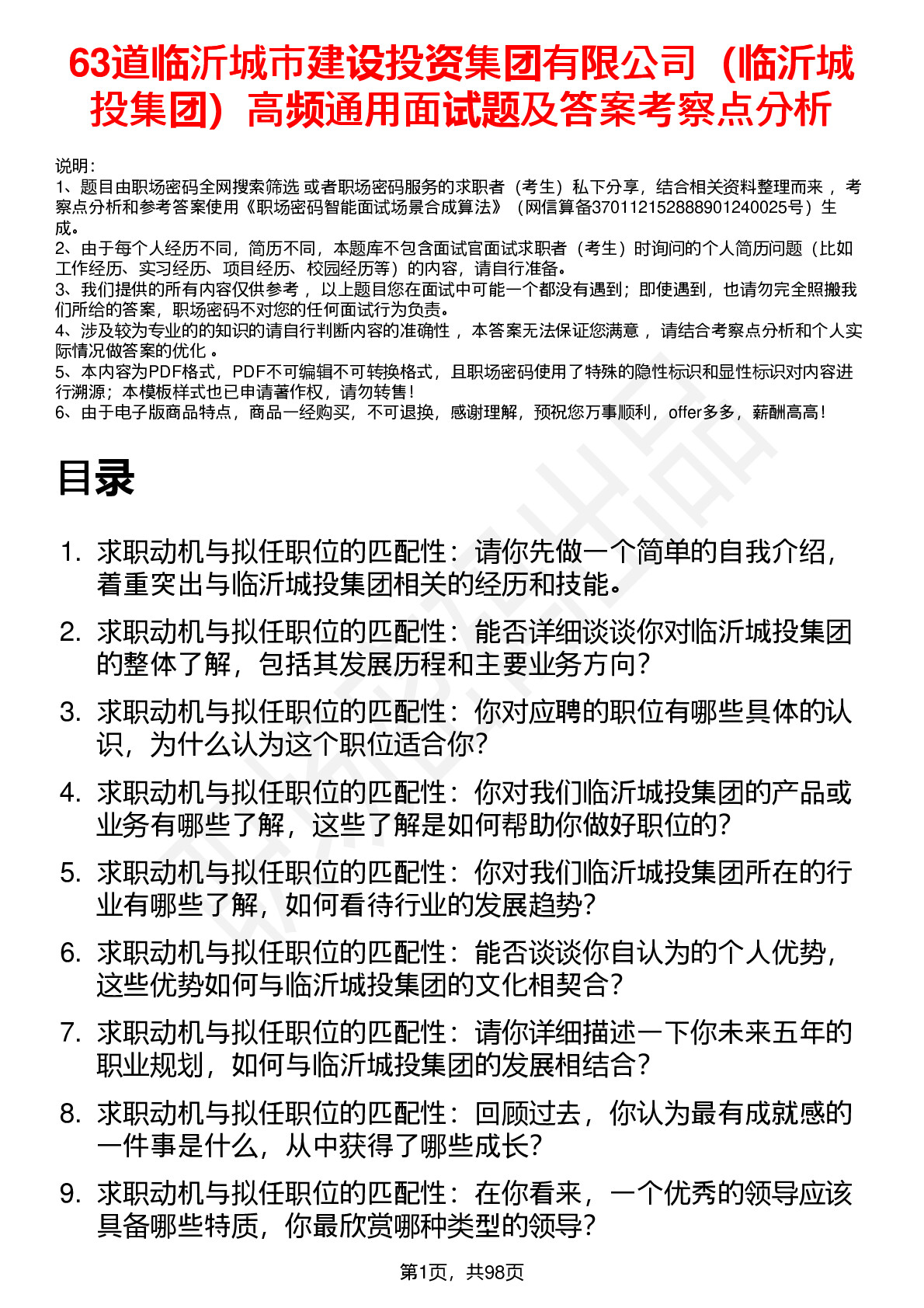 63道临沂城市建设投资集团有限公司（临沂城投集团）高频通用面试题及答案考察点分析

说明：
1、题目由职场密码全网搜索筛选 或者职场密码服务的求职者（考生）私下分享，结合相关资料整理而来 ，考察点分析和参考答案使用《职场密码智能面试场景合成算法》（网信算备370112152888901240025号）生成。
2、由于每个人经历不同，简历不同，本题库不包含面试官面试求职者（考生）时询问的个人简历问题（比如工作经历、实习经历、项目经历、校园经历等）的内容，请自行准备。
3、我们提供的所有内容仅供参考 ，以上题目您在面试中可能一个都没有遇到；即使遇到，也请勿完全照搬我们所给的答案，职场密码不对您的任何面试行为负责。
4、涉及较为专业的的知识的请自行判断内容的准确性 ，本答案无法保证您满意 ，请结合考察点分析和个人实际情况做答案的优化 。
5、本内容为PDF格式，PDF不可编辑不可转换格式，且职场密码使用了特殊的隐性标识和显性标识对内容进行溯源；本模板样式也已申请著作权，请勿转售！
6、由于电子版商品特点，商品一经购买，不可退换，感谢理解，预祝您万事顺利，offer多多，薪酬高高！

目录

1. 求职动机与拟任职位的匹配性：请你先做一个简单的自我介绍，着重突出与临沂城投集团相关的经历和技能。
2. 求职动机与拟任职位的匹配性：能否详细谈谈你对临沂城投集团的整体了解，包括其发展历程和主要业务方向？
3. 求职动机与拟任职位的匹配性：你对应聘的职位有哪些具体的认识，为什么认为这个职位适合你？
4. 求职动机与拟任职位的匹配性：你对我们临沂城投集团的产品或业务有哪些了解，这些了解是如何帮助你做好职位的？
5. 求职动机与拟任职位的匹配性：你对我们临沂城投集团所在的行业有哪些了解，如何看待行业的发展趋势？
6. 求职动机与拟任职位的匹配性：能否谈谈你自认为的个人优势，这些优势如何与临沂城投集团的文化相契合？
7. 求职动机与拟任职位的匹配性：请你详细描述一下你未来五年的职业规划，如何与临沂城投集团的发展相结合？
8. 求职动机与拟任职位的匹配性：回顾过去，你认为最有成就感的一件事是什么，从中获得了哪些成长？
9. 求职动机与拟任职位的匹配性：在你看来，一个优秀的领导应该具备哪些特质，你最欣赏哪种类型的领导？

第1页，共98页